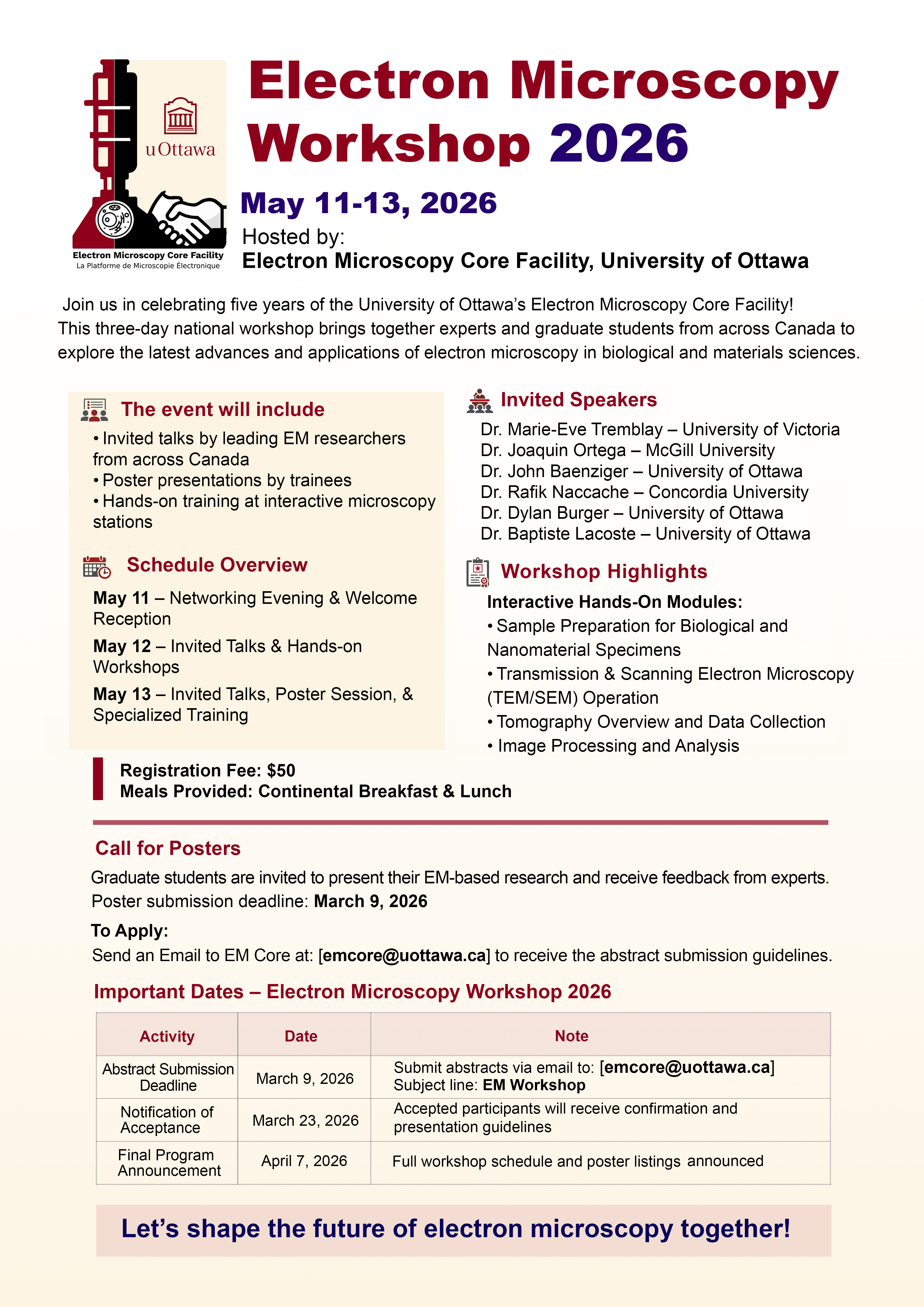 uOttawa

Electron Microscopy Core Facility
La Platforme de Microscopie Électronique

Electron Microscopy Workshop 2026

May 11-13, 2026

Hosted by:
Electron Microscopy Core Facility, University of Ottawa

Join us in celebrating five years of the University of Ottawa's Electron Microscopy Core Facility! This three-day national workshop brings together experts and graduate students from across Canada to explore the latest advances and applications of electron microscopy in biological and materials sciences.

The event will include

• Invited talks by leading EM researchers from across Canada
• Poster presentations by trainees
• Hands-on training at interactive microscopy stations

Schedule Overview

May 11 – Networking Evening & Welcome Reception

May 12 – Invited Talks & Hands-on Workshops

May 13 – Invited Talks, Poster Session, & Specialized Training

Invited Speakers

Dr. Marie-Eve Tremblay – University of Victoria
Dr. Joaquin Ortega – McGill University
Dr. John Baenziger – University of Ottawa
Dr. Rafik Naccache – Concordia University
Dr. Dylan Burger – University of Ottawa
Dr. Baptiste Lacoste – University of Ottawa

Workshop Highlights

Interactive Hands-On Modules:
• Sample Preparation for Biological and Nanomaterial Specimens
• Transmission & Scanning Electron Microscopy (TEM/SEM) Operation
• Tomography Overview and Data Collection
• Image Processing and Analysis

Registration Fee: $50
Meals Provided: Continental Breakfast & Lunch

Call for Posters

Graduate students are invited to present their EM-based research and receive feedback from experts.
Poster submission deadline: March 9, 2026

To Apply:
Send an Email to EM Core at: [emcore@uottawa.ca] to receive the abstract submission guidelines.

Important Dates – Electron Microscopy Workshop 2026

| Activity | Date | Note |
|---|---|---|
| Abstract Submission Deadline | March 9, 2026 | Submit abstracts via email to: [emcore@uottawa.ca] Subject line: EM Workshop |
| Notification of Acceptance | March 23, 2026 | Accepted participants will receive confirmation and presentation guidelines |
| Final Program Announcement | April 7, 2026 | Full workshop schedule and poster listings announced |

Let's shape the future of electron microscopy together!